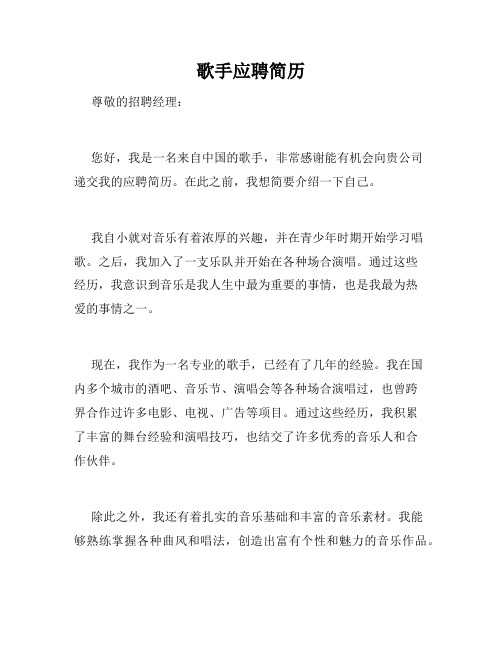 歌手应聘简历

尊敬的招聘经理：

您好，我是一名来自中国的歌手，非常感谢能有机会向贵公司递交我的应聘简历。在此之前，我想简要介绍一下自己。

我自小就对音乐有着浓厚的兴趣，并在青少年时期开始学习唱歌。之后，我加入了一支乐队并开始在各种场合演唱。通过这些经历，我意识到音乐是我人生中最为重要的事情，也是我最为热爱的事情之一。

现在，我作为一名专业的歌手，已经有了几年的经验。我在国内多个城市的酒吧、音乐节、演唱会等各种场合演唱过，也曾跨界合作过许多电影、电视、广告等项目。通过这些经历，我积累了丰富的舞台经验和演唱技巧，也结交了许多优秀的音乐人和合作伙伴。

除此之外，我还有着扎实的音乐基础和丰富的音乐素材。我能够熟练掌握各种曲风和唱法，创造出富有个性和魅力的音乐作品。